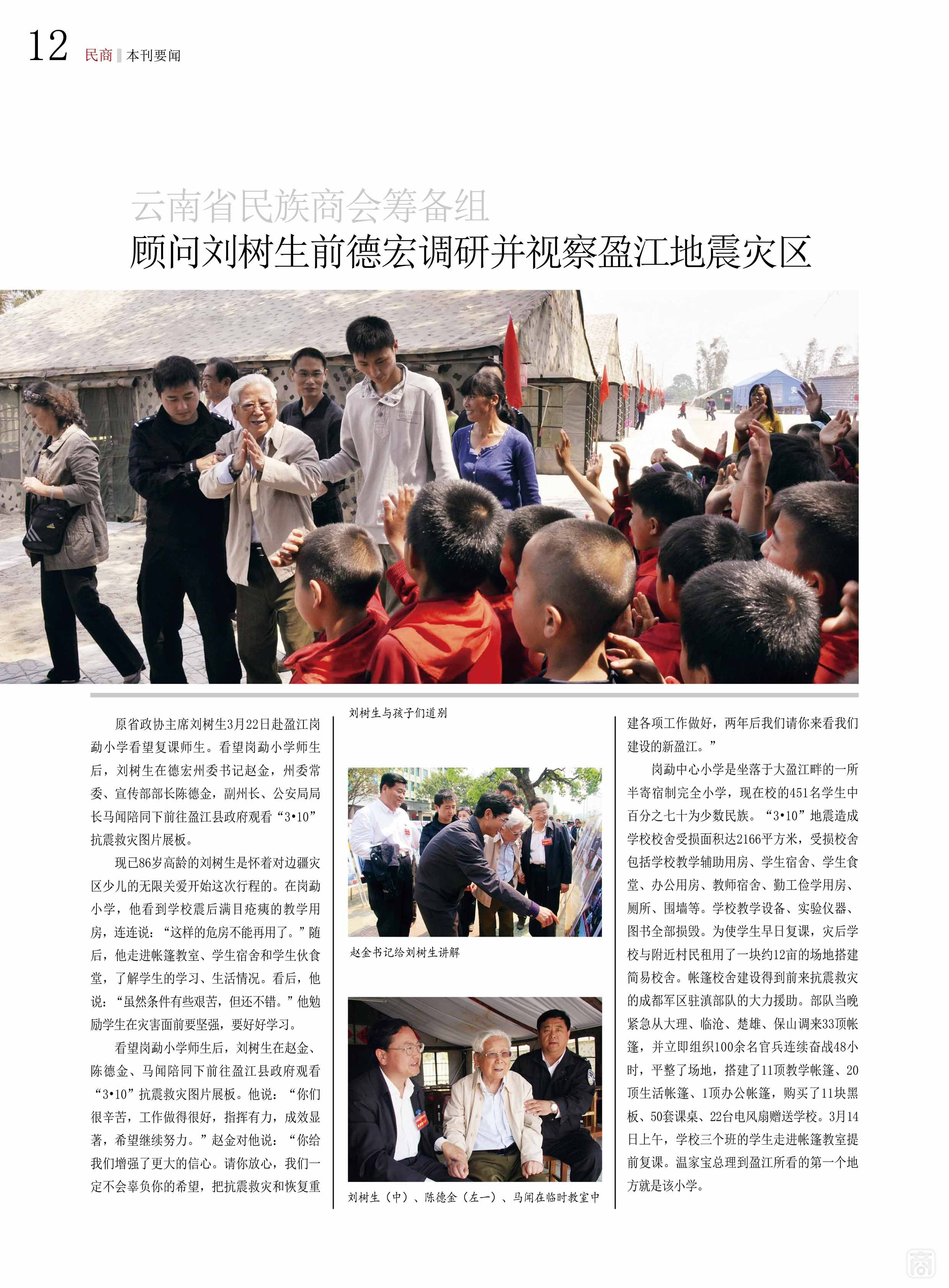 12 民商 本刊要闻

云南省民族商会筹备组

顾问刘树生前德宏调研并视察盈江地震灾区

原省政协主席刘树生3月22日赴盈江岗勐小学看望复课师生。看望岗勐小学师生后，刘树生在德宏州委书记赵金，州委常委、宣传部部长陈德金，副州长、公安局局长马闻陪同下前往盈江县政府观看“3•10”抗震救灾图片展板。

现已86岁高龄的刘树生是怀着对边疆灾区少儿的无限关爱开始这次行程的。在岗勐小学，他看到学校震后满目疮痍的教学用房，连连说：“这样的危房不能再用了。”随后，他走进帐篷教室、学生宿舍和学生伙食堂，了解学生的学习、生活情况。看后，他说：“虽然条件有些艰苦，但还不错。”他勉励学生在灾害面前要坚强，要好好学习。

看望岗勐小学师生后，刘树生在赵金、陈德金、马闻陪同下前往盈江县政府观看“3•10”抗震救灾图片展板。他说：“你们很辛苦，工作做得很好，指挥有力，成效显著，希望继续努力。”赵金对他说：“你给我们增强了更大的信心。请你放心，我们一定不会辜负你的希望，把抗震救灾和恢复重

刘树生与孩子们道别

赵金书记给刘树生讲解

刘树生（中）、陈德金（左一）、马闻在临时教室中

建各项工作做好，两年后我们请你来看我们建设的新盈江。”

岗勐中心小学是坐落于大盈江畔的一所半寄宿制完全小学，现在校的451名学生中百分之七十为少数民族。“3•10”地震造成学校校舍受损面积达2166平方米，受损校舍包括学校教学辅助用房、学生宿舍、学生食堂、办公用房、教师宿舍、勤工俭学用房、厕所、围墙等。学校教学设备、实验仪器、图书全部损毁。为使学生早日复课，灾后学校与附近村民租用了一块约12亩的场地搭建简易校舍。帐篷校舍建设得到前来抗震救灾的成都军区驻滇部队的大力援助。部队当晚紧急从大理、临沧、楚雄、保山调来33顶帐篷，并立即组织100余名官兵连续奋战48小时，平整了场地，搭建了11顶教学帐篷、20顶生活帐篷、1顶办公帐篷，购买了11块黑板、50套课桌、22台电风扇赠送学校。3月14日上午，学校三个班的学生走进帐篷教室提前复课。温家宝总理到盈江所看的第一个地方就是该小学。